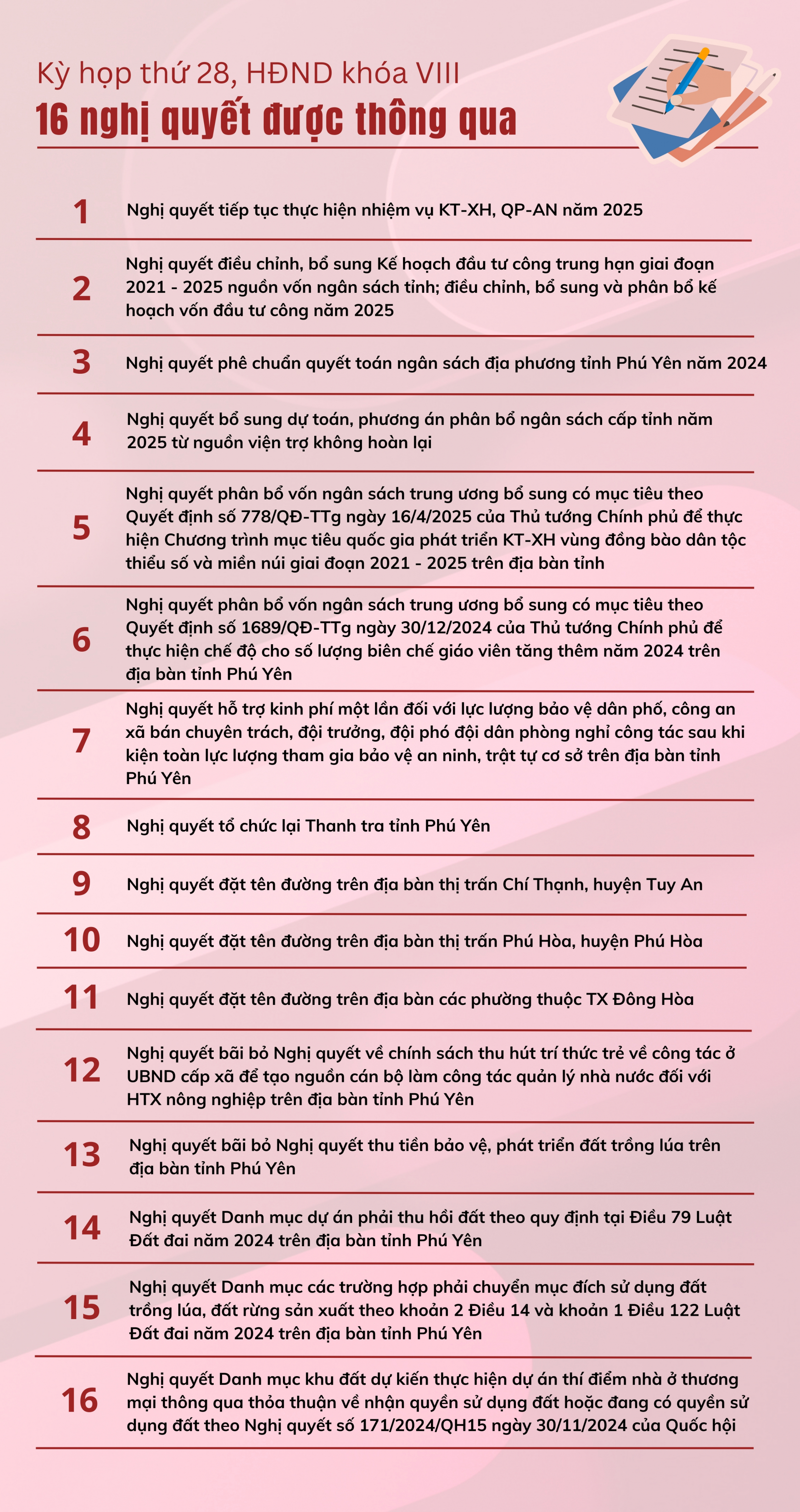 Kỳ họp thứ 28, HĐND khóa VIII

16 nghị quyết được thông qua

1 Nghị quyết tiếp tục thực hiện nhiệm vụ KT-XH, QP-AN năm 2025

2 Nghị quyết điều chỉnh, bổ sung Kế hoạch đầu tư công trung hạn giai đoạn 2021 - 2025 nguồn vốn ngân sách tỉnh; điều chỉnh, bổ sung và phân bổ kế hoạch vốn đầu tư công năm 2025

3 Nghị quyết phê chuẩn quyết toán ngân sách địa phương tỉnh Phú Yên năm 2024

4 Nghị quyết bổ sung dự toán, phương án phân bổ ngân sách cấp tỉnh năm 2025 từ nguồn viện trợ không hoàn lại

5 Nghị quyết phân bổ vốn ngân sách trung ương bổ sung có mục tiêu theo Quyết định số 778/QĐ-TTg ngày 16/4/2025 của Thủ tướng Chính phủ để thực hiện Chương trình mục tiêu quốc gia phát triển KT-XH vùng đồng bào dân tộc thiểu số và miền núi giai đoạn 2021 - 2025 trên địa bàn tỉnh

6 Nghị quyết phân bổ vốn ngân sách trung ương bổ sung có mục tiêu theo Quyết định số 1689/QĐ-TTg ngày 30/12/2024 của Thủ tướng Chính phủ để thực hiện chế độ cho số lượng biên chế giáo viên tăng thêm năm 2024 trên địa bàn tỉnh Phú Yên

7 Nghị quyết hỗ trợ kinh phí một lần đối với lực lượng bảo vệ dân phố, công an xã bán chuyên trách, đội trưởng, đội phó đội dân phòng nghỉ công tác sau khi kiện toàn lực lượng tham gia bảo vệ an ninh, trật tự cơ sở trên địa bàn tỉnh Phú Yên

8 Nghị quyết tổ chức lại Thanh tra tỉnh Phú Yên

9 Nghị quyết đặt tên đường trên địa bàn thị trấn Chí Thạnh, huyện Tuy An

10 Nghị quyết đặt tên đường trên địa bàn thị trấn Phú Hòa, huyện Phú Hòa

11 Nghị quyết đặt tên đường trên địa bàn các phường thuộc TX Đông Hòa

12 Nghị quyết bãi bỏ Nghị quyết về chính sách thu hút trí thức trẻ về công tác ở UBND cấp xã để tạo nguồn cán bộ làm công tác quản lý nhà nước đối với HTX nông nghiệp trên địa bàn tỉnh Phú Yên

13 Nghị quyết bãi bỏ Nghị quyết thu tiền bảo vệ, phát triển đất trồng lúa trên địa bàn tỉnh Phú Yên

14 Nghị quyết Danh mục dự án phải thu hồi đất theo quy định tại Điều 79 Luật Đất đai năm 2024 trên địa bàn tỉnh Phú Yên

15 Nghị quyết Danh mục các trường hợp phải chuyển mục đích sử dụng đất trồng lúa, đất rừng sản xuất theo khoản 2 Điều 14 và khoản 1 Điều 122 Luật Đất đai năm 2024 trên địa bàn tỉnh Phú Yên

16 Nghị quyết Danh mục khu đất dự kiến thực hiện dự án thí điểm nhà ở thương mại thông qua thỏa thuận về nhận quyền sử dụng đất hoặc đang có quyền sử dụng đất theo Nghị quyết số 171/2024/QH15 ngày 30/11/2024 của Quốc hội